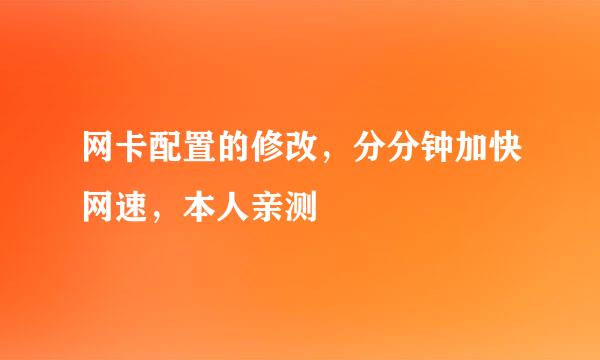 网卡配置的修改，分分钟加快网速，本人亲测